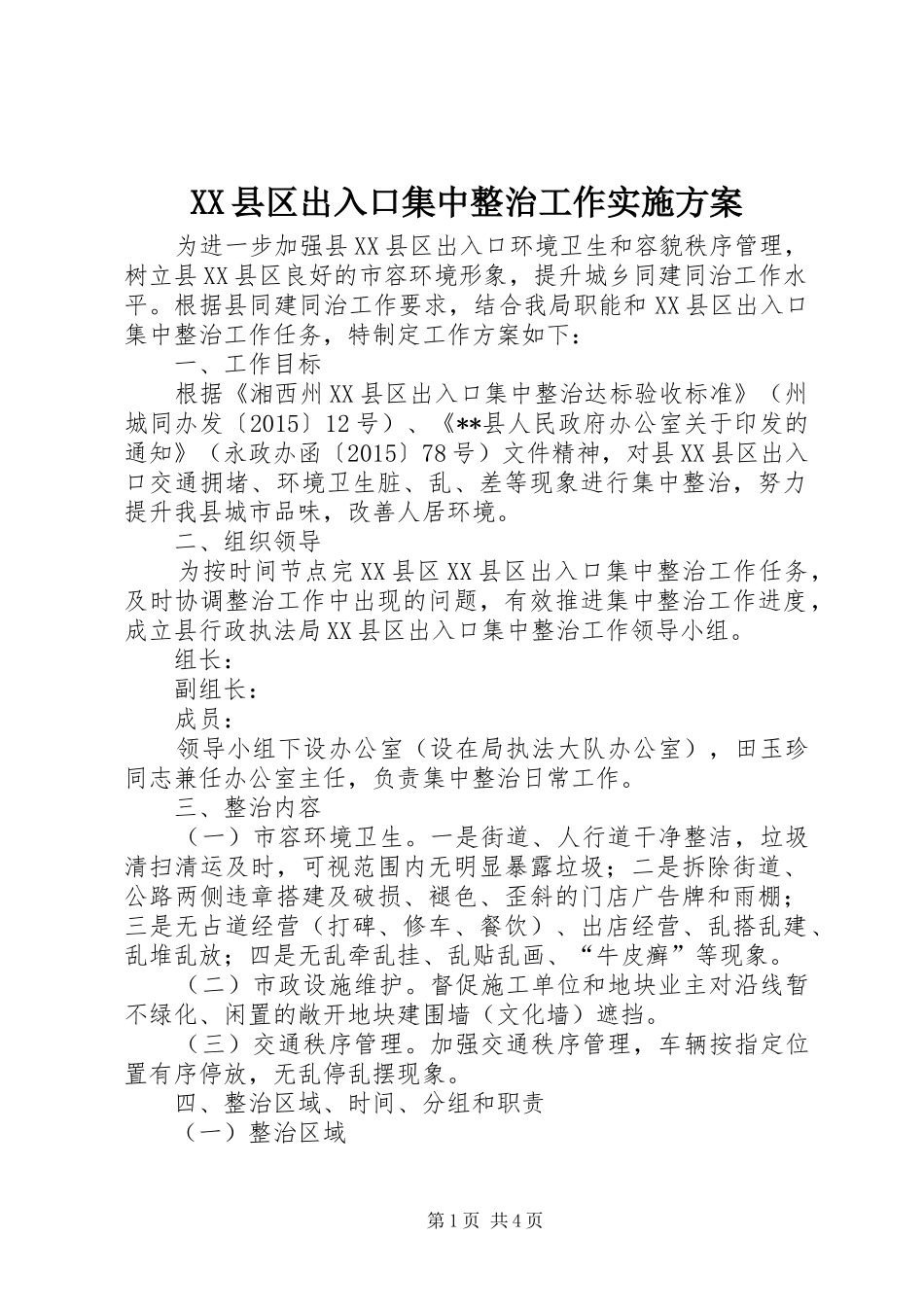 XX县区出入口集中整治工作实施方案

为进一步加强县XX县区出入口环境卫生和容貌秩序管理，树立县XX县区良好的市容环境形象，提升城乡同建同治工作水平。根据县同建同治工作要求，结合我局职能和XX县区出入口集中整治工作任务，特制定工作方案如下：

一、工作目标

根据《湘西州XX县区出入口集中整治达标验收标准》（州城同办发〔2015〕12号）、《**县人民政府办公室关于印发的通知》（永政办函〔2015〕78号）文件精神，对县XX县区出入口交通拥堵、环境卫生脏、乱、差等现象进行集中整治，努力提升我县城市品味，改善人居环境。

二、组织领导

为按时间节点完XX县区XX县区出入口集中整治工作任务，及时协调整治工作中出现的问题，有效推进集中整治工作进度，成立县行政执法局XX县区出入口集中整治工作领导小组。

组长：

副组长：

成员：

领导小组下设办公室（设在局执法大队办公室），田玉珍同志兼任办公室主任，负责集中整治日常工作。

三、整治内容

（一）市容环境卫生。一是街道、人行道干净整洁，垃圾清扫清运及时，可视范围内无明显暴露垃圾；二是拆除街道、公路两侧违章搭建及破损、褪色、歪斜的门店广告牌和雨棚；三是无占道经营（打碑、修车、餐饮）、出店经营、乱搭乱建、乱堆乱放；四是无乱牵乱挂、乱贴乱画、“牛皮癣”等现象。

（二）市政设施维护。督促施工单位和地块业主对沿线暂不绿化、闲置的敞开地块建围墙（文化墙）遮挡。

（三）交通秩序管理。加强交通秩序管理，车辆按指定位置有序停放，无乱停乱摆现象。

四、整治区域、时间、分组和职责

（一）整治区域

第1页 共4页